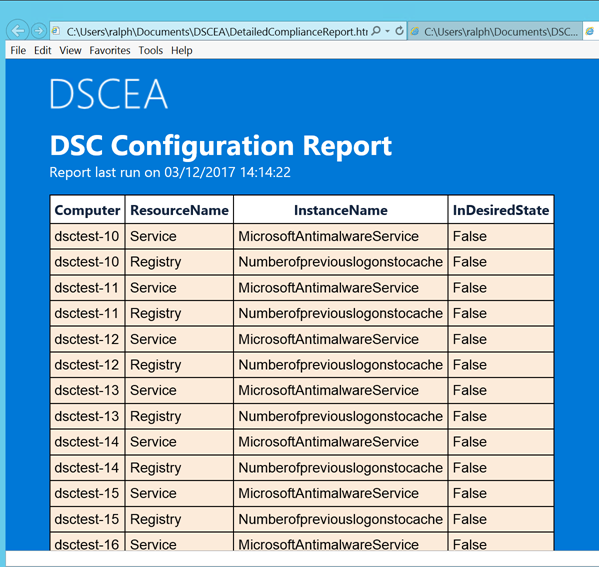 C:\Users\ralph\Documents\DSCEA\DetailedComplianceReport.htı
C:\Users\ralph\Documents\DSC...

File Edit View Favorites Tools Help

DSCEA

DSC Configuration Report

Report last run on 03/12/2017 14:14:22

| Computer | ResourceName | InstanceName | InDesiredState |
|---|---|---|---|
| dsctest-10 | Service | MicrosoftAntimalwareService | False |
| dsctest-10 | Registry | Numberofpreviouslogonstocache | False |
| dsctest-11 | Service | MicrosoftAntimalwareService | False |
| dsctest-11 | Registry | Numberofpreviouslogonstocache | False |
| dsctest-12 | Service | MicrosoftAntimalwareService | False |
| dsctest-12 | Registry | Numberofpreviouslogonstocache | False |
| dsctest-13 | Service | MicrosoftAntimalwareService | False |
| dsctest-13 | Registry | Numberofpreviouslogonstocache | False |
| dsctest-14 | Service | MicrosoftAntimalwareService | False |
| dsctest-14 | Registry | Numberofpreviouslogonstocache | False |
| dsctest-15 | Service | MicrosoftAntimalwareService | False |
| dsctest-15 | Registry | Numberofpreviouslogonstocache | False |
| dsctest-16 | Service | MicrosoftAntimalwareService | False |